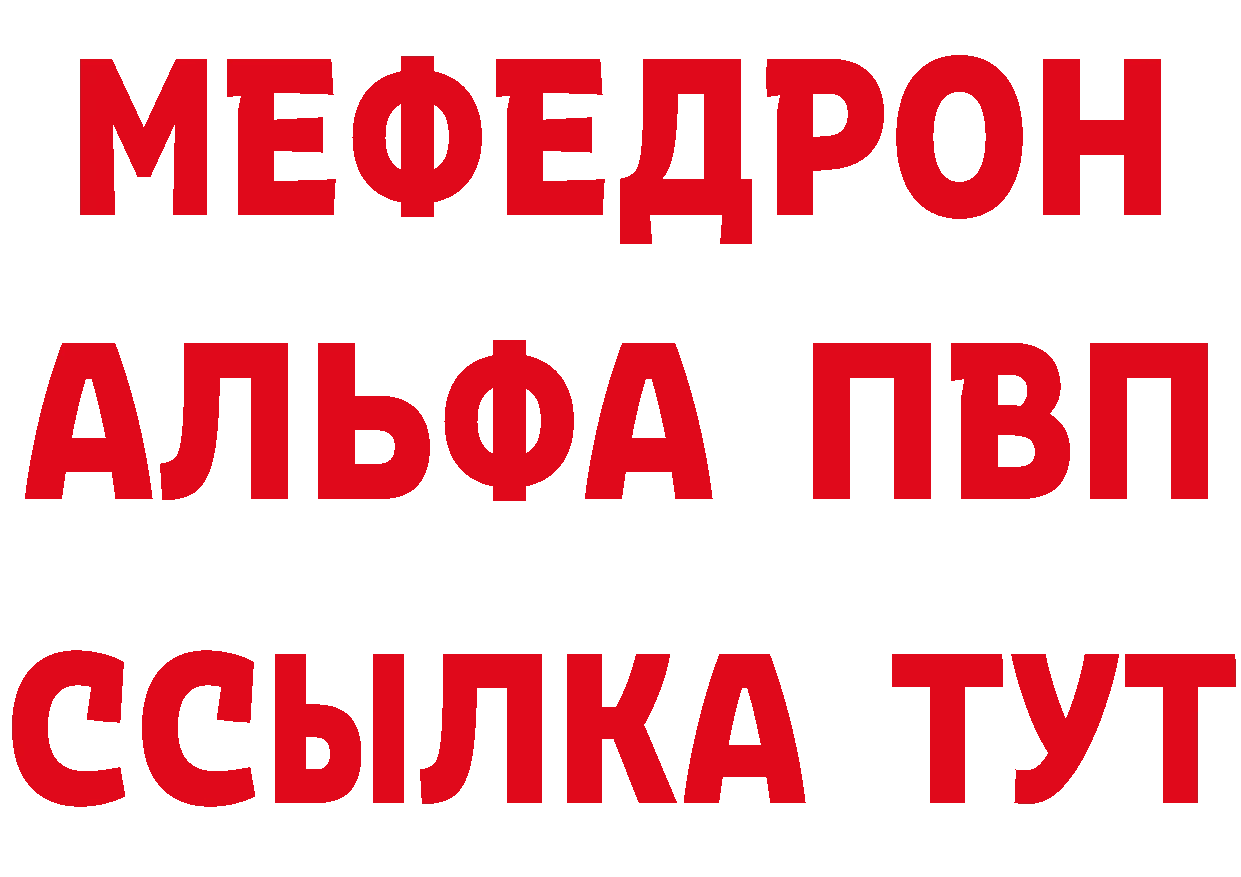 МЕФЕДРОН
АЛЬФА ПВП
ССЫЛКА ТУТ